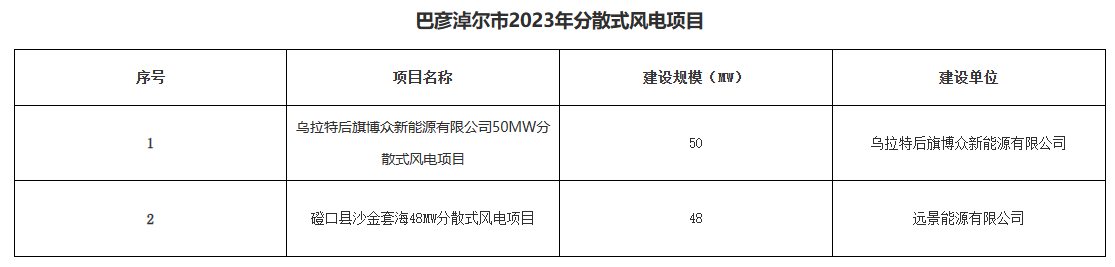 巴彦淖尔市2023年分散式风电项目

| 序号 | 项目名称 | 建设规模（MW） | 建设单位 |
|---|---|---|---|
| 1 | 乌拉特后旗博众新能源有限公司50MW分散式风电项目 | 50 | 乌拉特后旗博众新能源有限公司 |
| 2 | 磴口县沙金套海48MW分散式风电项目 | 48 | 远景能源有限公司 |